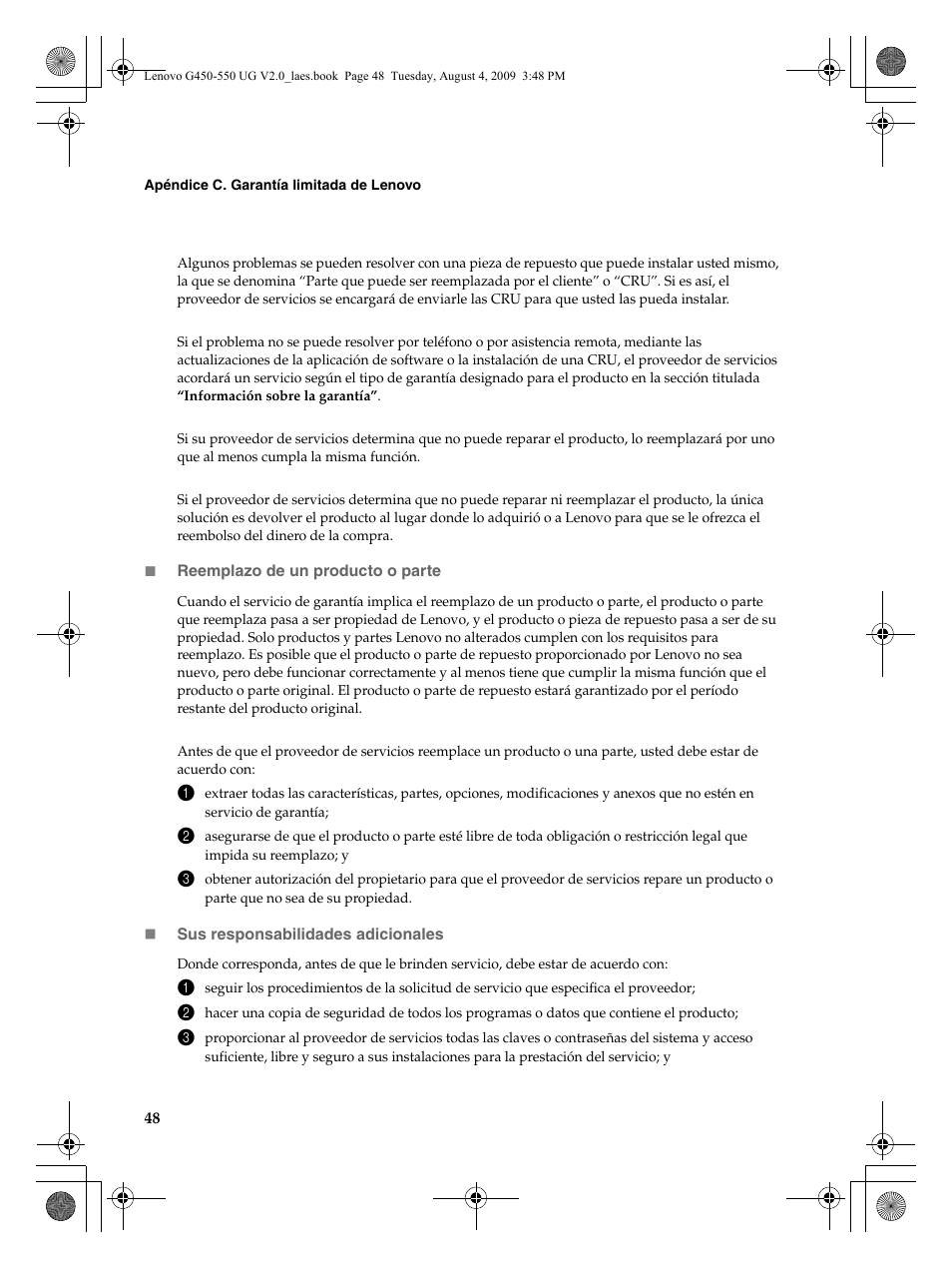 Lenovo G450-550 UG V2.0_laes.book Page 48 Tuesday, August 4, 2009 3:48 PM

Apéndice C. Garantía limitada de Lenovo

Algunos problemas se pueden resolver con una pieza de repuesto que puede instalar usted mismo, la que se denomina “Parte que puede ser reemplazada por el cliente” o “CRU”. Si es así, el proveedor de servicios se encargará de enviarle las CRU para que usted las pueda instalar.

Si el problema no se puede resolver por teléfono o por asistencia remota, mediante las actualizaciones de la aplicación de software o la instalación de una CRU, el proveedor de servicios acordará un servicio según el tipo de garantía designado para el producto en la sección titulada “Información sobre la garantía”.

Si su proveedor de servicios determina que no puede reparar el producto, lo reemplazará por uno que al menos cumpla la misma función.

Si el proveedor de servicios determina que no puede reparar ni reemplazar el producto, la única solución es devolver el producto al lugar donde lo adquirió o a Lenovo para que se le ofrezca el reembolso del dinero de la compra.

■ Reemplazo de un producto o parte

Cuando el servicio de garantía implica el reemplazo de un producto o parte, el producto o parte que reemplaza pasa a ser propiedad de Lenovo, y el producto o pieza de repuesto pasa a ser de su propiedad. Solo productos y partes Lenovo no alterados cumplen con los requisitos para reemplazo. Es posible que el producto o parte de repuesto proporcionado por Lenovo no sea nuevo, pero debe funcionar correctamente y al menos tiene que cumplir la misma función que el producto o parte original. El producto o parte de repuesto estará garantizado por el período restante del producto original.

Antes de que el proveedor de servicios reemplace un producto o una parte, usted debe estar de acuerdo con:

1 extraer todas las características, partes, opciones, modificaciones y anexos que no estén en servicio de garantía;

2 asegurarse de que el producto o parte esté libre de toda obligación o restricción legal que impida su reemplazo; y

3 obtener autorización del propietario para que el proveedor de servicios repare un producto o parte que no sea de su propiedad.

■ Sus responsabilidades adicionales

Donde corresponda, antes de que le brinden servicio, debe estar de acuerdo con:

1 seguir los procedimientos de la solicitud de servicio que especifica el proveedor;

2 hacer una copia de seguridad de todos los programas o datos que contiene el producto;

3 proporcionar al proveedor de servicios todas las claves o contraseñas del sistema y acceso suficiente, libre y seguro a sus instalaciones para la prestación del servicio; y

48